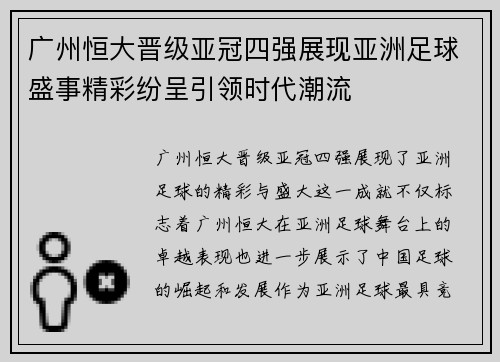 广州恒大晋级亚冠四强展现亚洲足球盛事精彩纷呈引领时代潮流

广州恒大晋级亚冠四强展现了亚洲足球的精彩与盛大这一成就不仅标志着广州恒大在亚洲足球舞台上的卓越表现也进一步展示了中国足球的崛起和发展作为亚洲足球最具竞